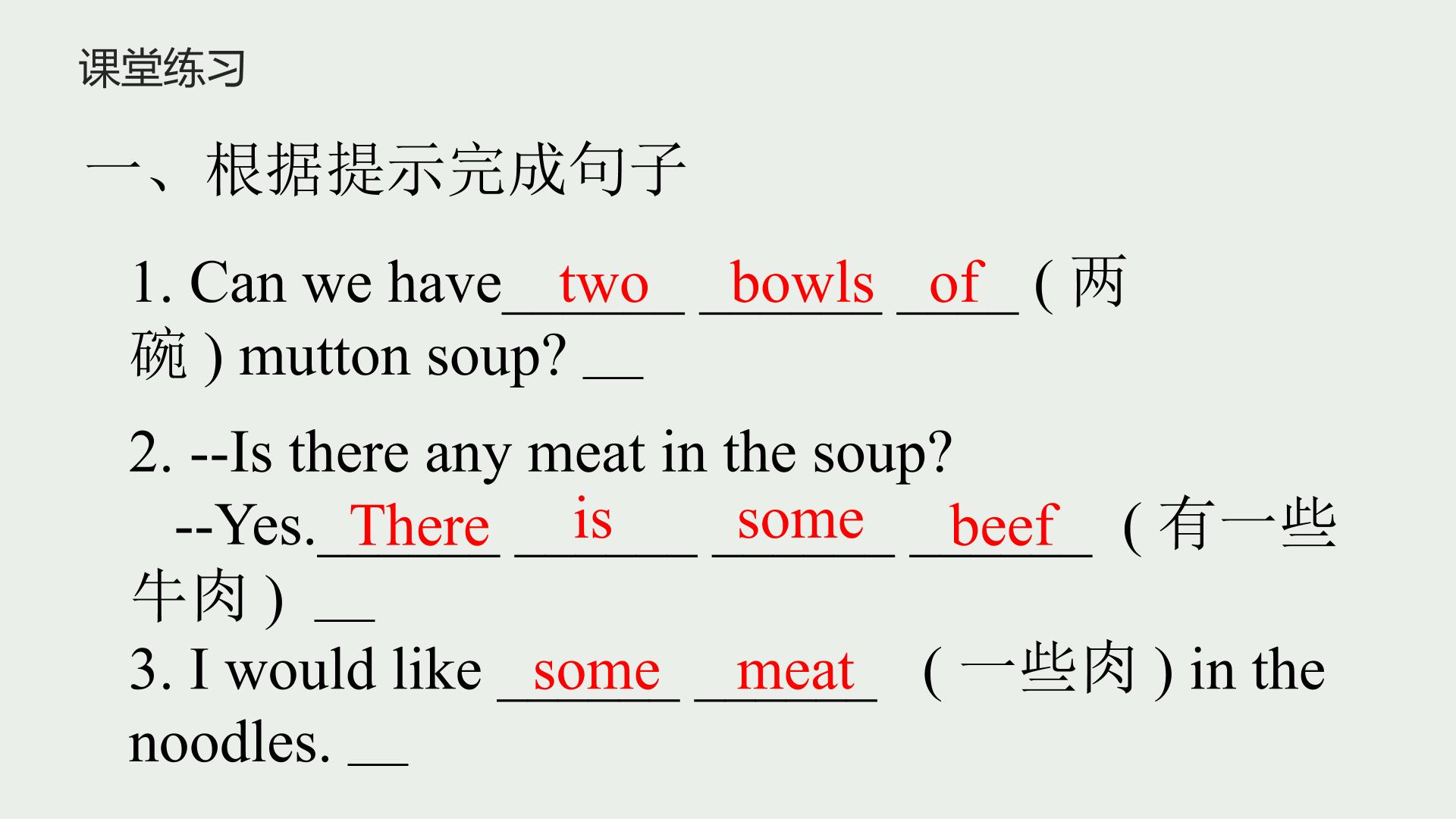 课堂练习

一、根据提示完成句子

1. Can we have two bowls of (两碗) mutton soup? ____

2. --Is there any meat in the soup?
--Yes. There is some beef (有一些牛肉) ____

3. I would like some meat (一些肉) in the noodles. ____